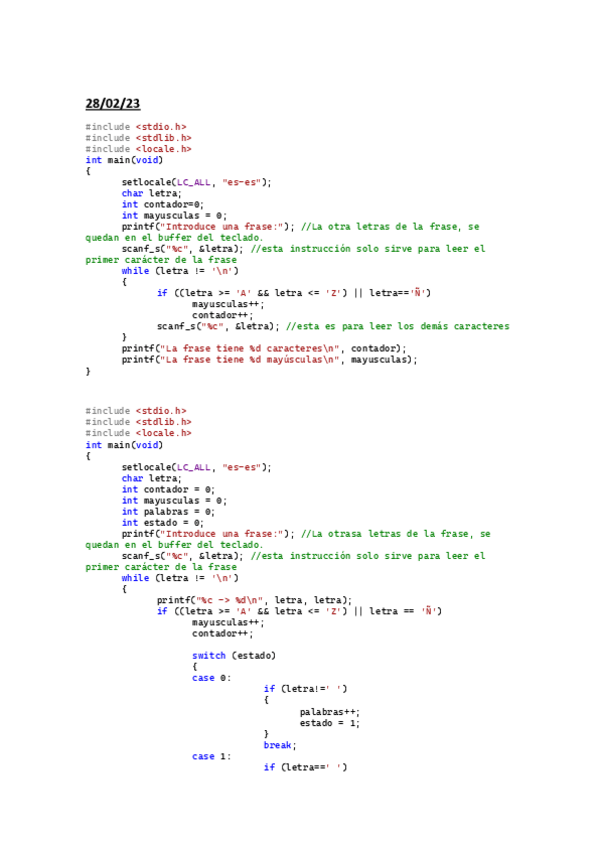 28/02/23

#include <stdio.h>
#include <stdlib.h>
#include <locale.h>
int main(void)
{
	setlocale(LC_ALL, "es-es");
	char letra;
	int contador=0;
	int mayusculas = 0;
	printf("Introduce una frase:"); //La otra letras de la frase, se quedan en el buffer del teclado.
	scanf_s("%c", &letra); //esta instrucción solo sirve para leer el primer carácter de la frase
	while (letra != '\n')
	{
		if ((letra >= 'A' && letra <= 'Z') || letra=='Ñ')
			mayusculas++;
			contador++;
		scanf_s("%c", &letra); //esta es para leer los demás caracteres
	}
	printf("La frase tiene %d caracteres\n", contador);
	printf("La frase tiene %d mayúsculas\n", mayusculas);
}

#include <stdio.h>
#include <stdlib.h>
#include <locale.h>
int main(void)
{
	setlocale(LC_ALL, "es-es");
	char letra;
	int contador = 0;
	int mayusculas = 0;
	int palabras = 0;
	int estado = 0;
	printf("Introduce una frase:"); //La otrasa letras de la frase, se quedan en el buffer del teclado.
	scanf_s("%c", &letra); //esta instrucción solo sirve para leer el primer carácter de la frase
	while (letra != '\n')
	{
		printf("%c -> %d\n", letra, letra);
		if ((letra >= 'A' && letra <= 'Z') || letra == 'Ñ')
			mayusculas++;
			contador++;

			switch (estado)
			{
			case 0:
					if (letra!=' ')
					{
						palabras++;
						estado = 1;
					}
					break;
			case 1:
					if (letra==' ')